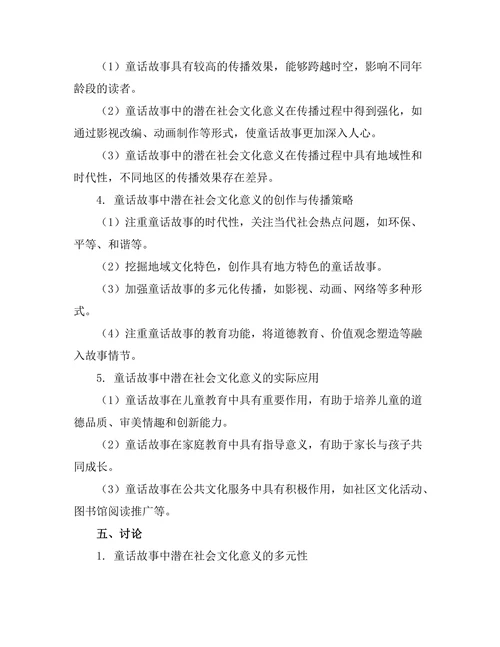 （1）童话故事具有较高的传播效果，能够跨越时空，影响不同年龄段的读者。

（2）童话故事中的潜在社会文化意义在传播过程中得到强化，如通过影视改编、动画制作等形式，使童话故事更加深入人心。

（3）童话故事中的潜在社会文化意义在传播过程中具有地域性和时代性，不同地区的传播效果存在差异。

4. 童话故事中潜在社会文化意义的创作与传播策略

（1）注重童话故事的时代性，关注当代社会热点问题，如环保、平等、和谐等。

（2）挖掘地域文化特色，创作具有地方特色的童话故事。

（3）加强童话故事的多元化传播，如影视、动画、网络等多种形式。

（4）注重童话故事的教育功能，将道德教育、价值观念塑造等融入故事情节。

5. 童话故事中潜在社会文化意义的实际应用

（1）童话故事在儿童教育中具有重要作用，有助于培养儿童的道德品质、审美情趣和创新能力。

（2）童话故事在家庭教育中具有指导意义，有助于家长与孩子共同成长。

（3）童话故事在公共文化服务中具有积极作用，如社区文化活动、图书馆阅读推广等。

五、讨论

1. 童话故事中潜在社会文化意义的多元性